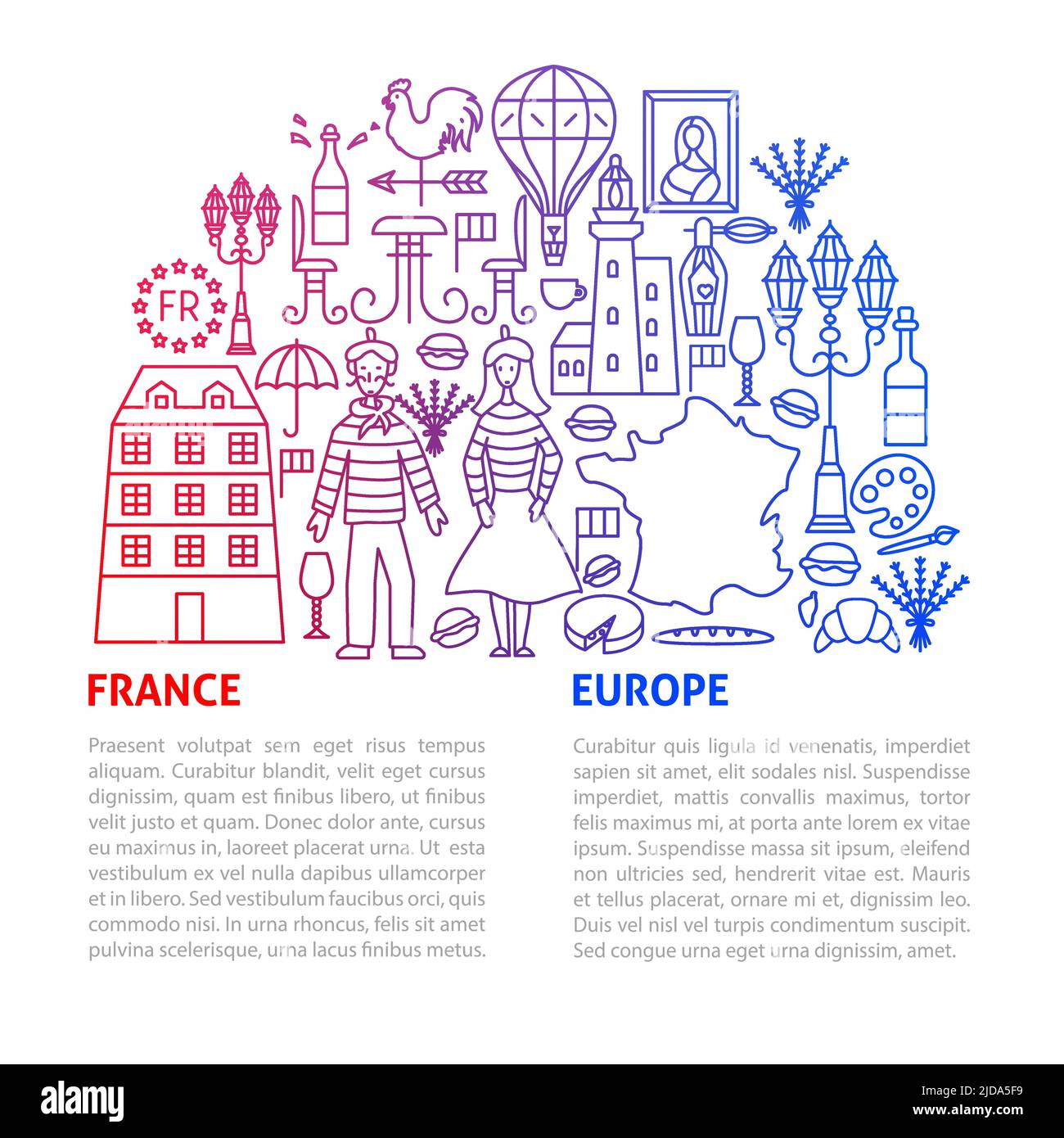 FR

FRANCE

Praesent volutpat sem eget risus tempus aliquam. Curabitur blandit, velit eget cursus dignissim, quam est finibus libero, ut finibus velit justo et quam. Donec dolor ante, cursus eu maximus in, laoreet placerat urna. Ut esta vestibulum ex vel nulla dapibus ullamcorper et in libero. Sed vestibulum faucibus orci, quis commodo nisi. In urna rhoncus, felis sit amet pulvina scelerisque, urna lacus finibus metus.

EUROPE

Curabitur quis ligula id venenatis, imperdiet sapien sit amet, elit sodales nisl. Suspendisse imperdiet, mattis convallis maximus, tortor felis maximus mi, at porta ante lorem ex vitae ipsum. Suspendisse massa sit ipsum, eleifend non ultricies sed, hendrerit vitae est. Mauris et tellus placerat, ornare mi et, dignissim leo. Duis vel nisl vel turpis condimentum suscipit. Sed congue urna eget urna dignissim, amet.

alamy

Image ID: 2JDA5F9
www.alamy.com